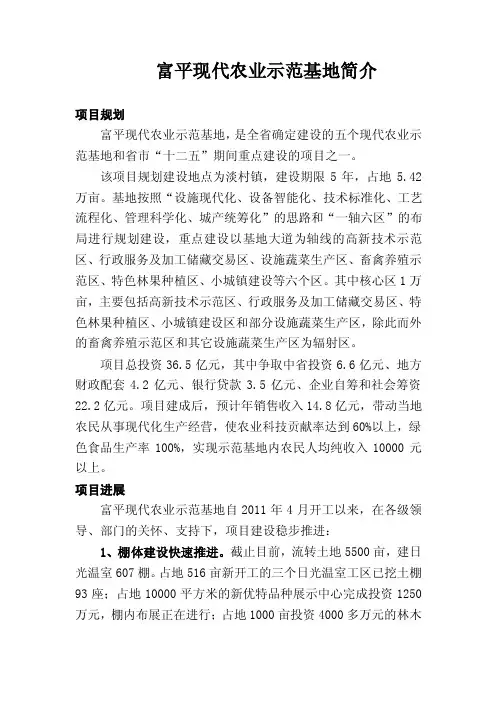 富平现代农业示范基地简介

项目规划

富平现代农业示范基地，是全省确定建设的五个现代农业示范基地和省市“十二五”期间重点建设的项目之一。

该项目规划建设地点为淡村镇，建设期限 5 年，占地 5.42 万亩。基地按照“设施现代化、设备智能化、技术标准化、工艺流程化、管理科学化、城产统筹化”的思路和“一轴六区”的布局进行规划建设，重点建设以基地大道为轴线的高新技术示范区、行政服务及加工储藏交易区、设施蔬菜生产区、畜禽养殖示范区、特色林果种植区、小城镇建设等六个区。其中核心区 1 万亩，主要包括高新技术示范区、行政服务及加工储藏交易区、特色林果种植区、小城镇建设区和部分设施蔬菜生产区，除此而外的畜禽养殖示范区和其它设施蔬菜生产区为辐射区。

项目总投资 36.5 亿元，其中争取中省投资 6.6 亿元、地方财政配套 4.2 亿元、银行贷款 3.5 亿元、企业自筹和社会筹资 22.2 亿元。项目建成后，预计年销售收入 14.8 亿元，带动当地农民从事现代化生产经营，使农业科技贡献率达到 60%以上，绿色食品生产率 100%，实现示范基地内农民人均纯收入 10000 元以上。

项目进展

富平现代农业示范基地自 2011 年 4 月开工以来，在各级领导、部门的关怀、支持下，项目建设稳步推进：

1、棚体建设快速推进。截止目前，流转土地 5500 亩，建日光温室 607 棚。占地 516 亩新开工的三个日光温室工区已挖土棚 93 座；占地 10000 平方米的新优特品种展示中心完成投资 1250 万元，棚内布展正在进行；占地 1000 亩投资 4000 多万元的林木